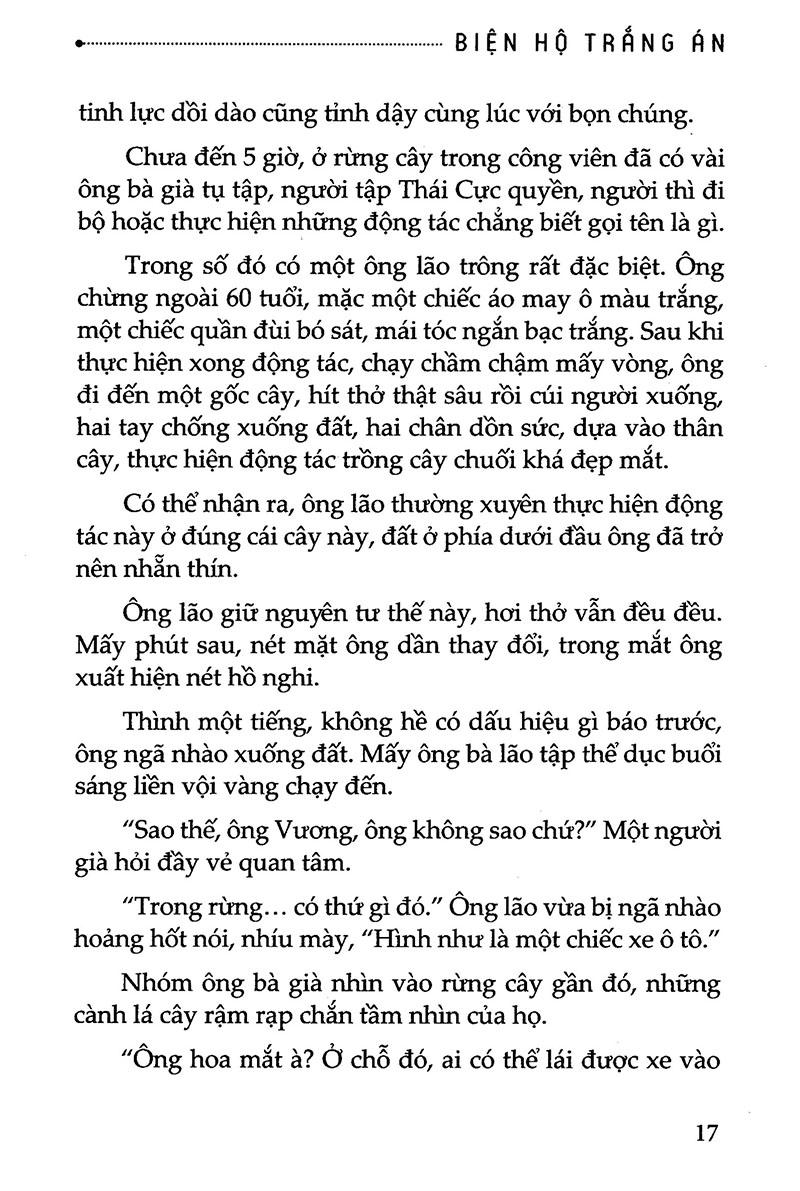 BIỆN HỘ TRẮNG ÁN

tinh lực dồi dào cũng tỉnh dậy cùng lúc với bọn chúng.

Chưa đến 5 giờ, ở rừng cây trong công viên đã có vài ông bà già tụ tập, người tập Thái Cực quyền, người thì đi bộ hoặc thực hiện những động tác chẳng biết gọi tên là gì.

Trong số đó có một ông lão trông rất đặc biệt. Ông chừng ngoài 60 tuổi, mặc một chiếc áo may ô màu trắng, một chiếc quần đùi bó sát, mái tóc ngắn bạc trắng. Sau khi thực hiện xong động tác, chạy chầm chậm mấy vòng, ông đi đến một gốc cây, hít thở thật sâu rồi cúi người xuống, hai tay chống xuống đất, hai chân dồn sức, dựa vào thân cây, thực hiện động tác trồng cây chuối khá đẹp mắt.

Có thể nhận ra, ông lão thường xuyên thực hiện động tác này ở đúng cái cây này, đất ở phía dưới đầu ông đã trở nên nhẵn thín.

Ông lão giữ nguyên tư thế này, hơi thở vẫn đều đều. Mấy phút sau, nét mặt ông dần thay đổi, trong mắt ông xuất hiện nét hồ nghi.

Thình một tiếng, không hề có dấu hiệu gì báo trước, ông ngã nhào xuống đất. Mấy ông bà lão tập thể dục buổi sáng liền vội vàng chạy đến.

"Sao thế, ông Vương, ông không sao chứ?" Một người già hỏi đầy vẻ quan tâm.

"Trong rừng... có thứ gì đó." Ông lão vừa bị ngã nhào hoảng hốt nói, nhíu mày, "Hình như là một chiếc xe ô tô."

Nhóm ông bà già nhìn vào rừng cây gần đó, những cành lá cây rậm rạp chắn tầm nhìn của họ.

"Ông hoa mắt à? Ở chỗ đó, ai có thể lái được xe vào

17